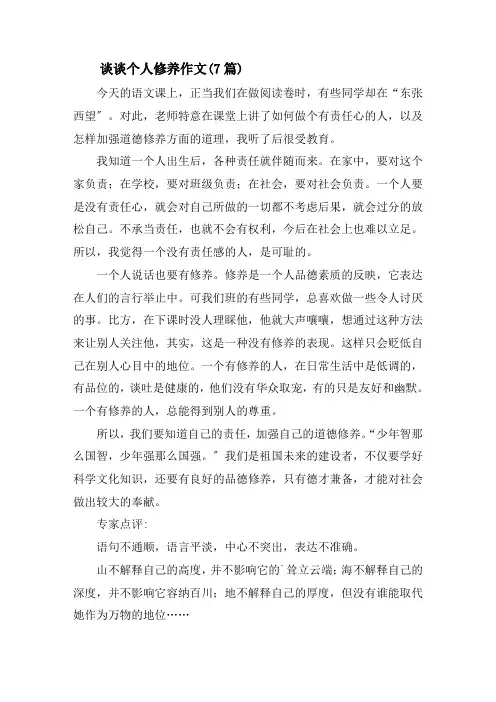 谈谈个人修养作文(7篇)

今天的语文课上，正当我们在做阅读卷时，有些同学却在“东张西望”。对此，老师特意在课堂上讲了如何做个有责任心的人，以及怎样加强道德修养方面的道理，我听了后很受教育。

我知道一个人出生后，各种责任就伴随而来。在家中，要对这个家负责；在学校，要对班级负责；在社会，要对社会负责。一个人要是没有责任心，就会对自己所做的一切都不考虑后果，就会过分的放松自己。不承当责任，也就不会有权利，今后在社会上也难以立足。所以，我觉得一个没有责任感的人，是可耻的。

一个人说话也要有修养。修养是一个人品德素质的反映，它表达在人们的言行举止中。可我们班的有些同学，总喜欢做一些令人讨厌的事。比方，在下课时没人理睬他，他就大声嚷嚷，想通过这种方法来让别人关注他，其实，这是一种没有修养的表现。这样只会贬低自己在别人心目中的地位。一个有修养的人，在日常生活中是低调的，有品位的，谈吐是健康的，他们没有华众取宠，有的只是友好和幽默。一个有修养的人，总能得到别人的尊重。

所以，我们要知道自己的责任，加强自己的道德修养。“少年智那么国智，少年强那么国强。”我们是祖国未来的建设者，不仅要学好科学文化知识，还要有良好的品德修养，只有德才兼备，才能对社会做出较大的奉献。

专家点评：

语句不通顺，语言平淡，中心不突出，表达不准确。

山不解释自己的高度，并不影响它的耸立云端；海不解释自己的深度，并不影响它容纳百川；地不解释自己的厚度，但没有谁能取代她作为万物的地位……